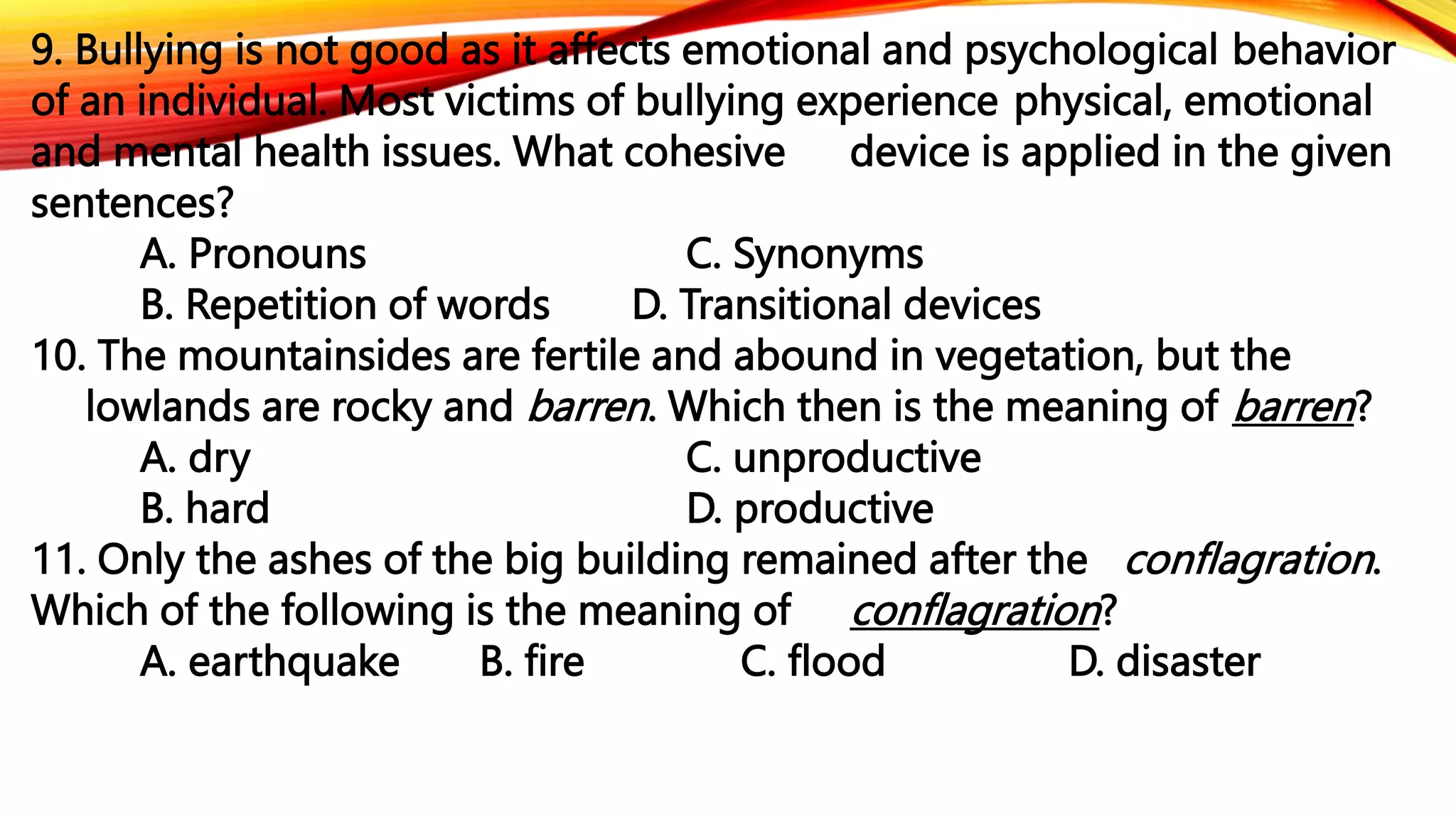 9. Bullying is not good as it affects emotional and psychological behavior of an individual. Most victims of bullying experience physical, emotional and mental health issues. What cohesive device is applied in the given sentences?

A. Pronouns C. Synonyms
B. Repetition of words D. Transitional devices

10. The mountainsides are fertile and abound in vegetation, but the lowlands are rocky and barren. Which then is the meaning of barren?

A. dry C. unproductive
B. hard D. productive

11. Only the ashes of the big building remained after the conflagration. Which of the following is the meaning of conflagration?

A. earthquake B. fire C. flood D. disaster